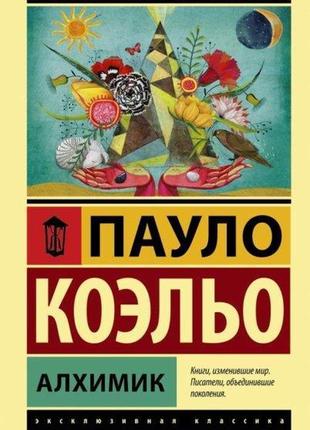 Ж

ПАУЛО

КОЭЛЬО

АЛХИМИК

Книги, изменившие мир. Писатели, объединившие поколения.

ЭКСКЛЮЗИВНАЯ КЛАССИКА